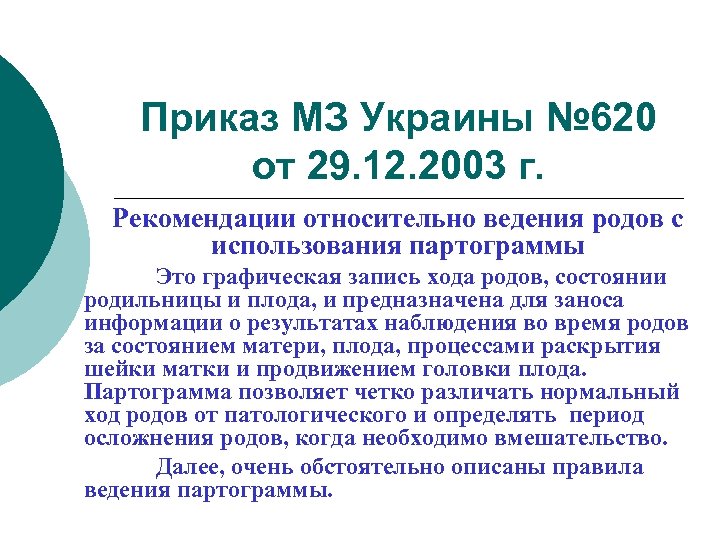 Приказ МЗ Украины №620 от 29.12.2003 г.

Рекомендации относительно ведения родов с использования партограммы

Это графическая запись хода родов, состоянии родильницы и плода, и предназначена для заноса информации о результатах наблюдения во время родов за состоянием матери, плода, процессами раскрытия шейки матки и продвижением головки плода. Партограмма позволяет четко различать нормальный ход родов от патологического и определять период осложнения родов, когда необходимо вмешательство.

Далее, очень обстоятельно описаны правила ведения партограммы.